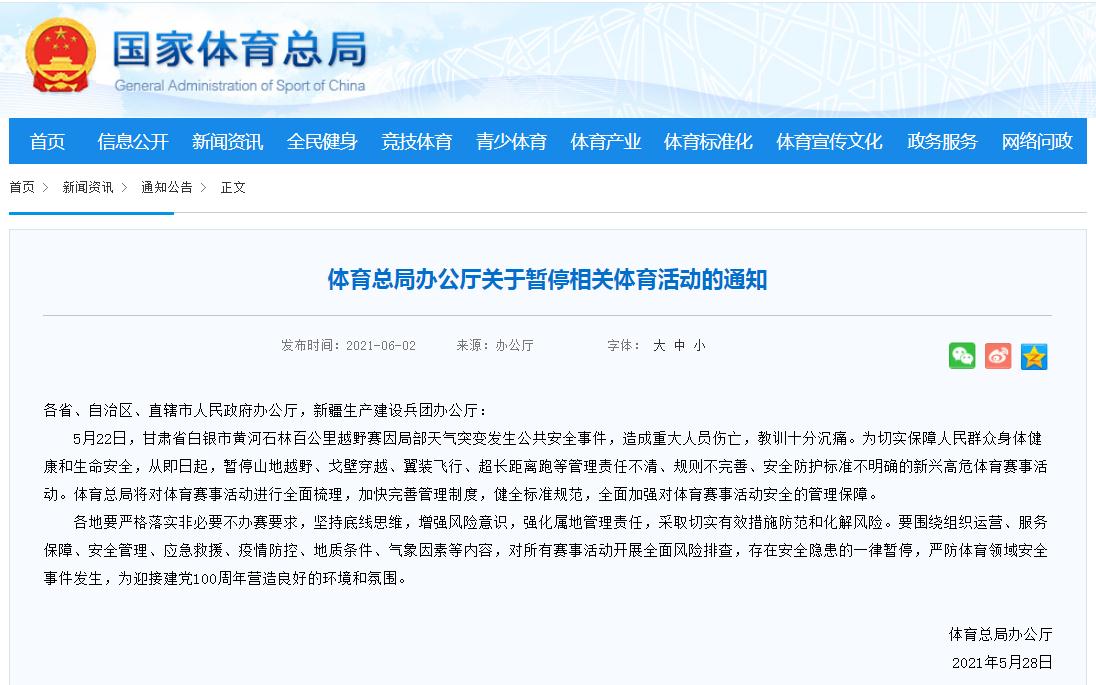 国家体育总局
General Administration of Sport of China

首页 信息公开 新闻资讯 全民健身 竞技体育 青少体育 体育产业 体育标准化 体育宣传文化 政务服务 网络问政

首页 > 新闻资讯 > 通知公告 > 正文

体育总局办公厅关于暂停相关体育活动的通知

发布时间：2021-06-02 来源：办公厅 字体： 大 中 小

各省、自治区、直辖市人民政府办公厅，新疆生产建设兵团办公厅：

5月22日，甘肃省白银市黄河石林百公里越野赛因局部天气突变发生公共安全事件，造成重大人员伤亡，教训十分沉痛。为切实保障人民群众身体健康和生命安全，从即日起，暂停山地越野、戈壁穿越、翼装飞行、超长距离跑等管理责任不清、规则不完善、安全防护标准不明确的新兴高危体育赛事活动。体育总局将对体育赛事活动进行全面梳理，加快完善管理制度，健全标准规范，全面加强对体育赛事活动安全的管理保障。

各地要严格落实非必要不办赛要求，坚持底线思维，增强风险意识，强化属地管理责任，采取切实有效措施防范和化解风险。要围绕组织运营、服务保障、安全管理、应急救援、疫情防控、地质条件、气象因素等内容，对所有赛事活动开展全面风险排查，存在安全隐患的一律暂停，严防体育领域安全事件发生，为迎接建党100周年营造良好的环境和氛围。

体育总局办公厅
2021年5月28日